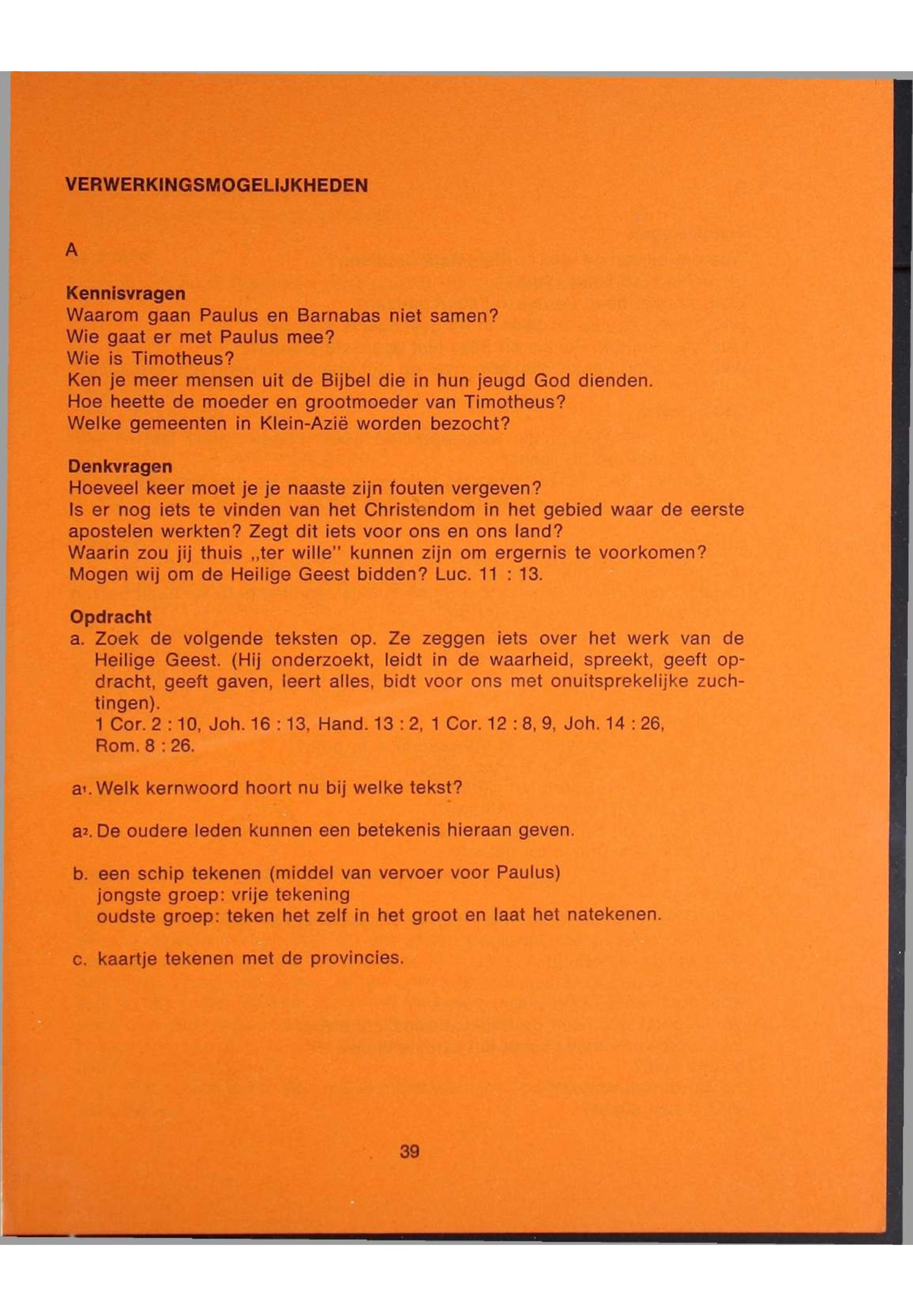 VERWERKINGSMOGELIJKHEDEN

A

Kennisvragen
Waarom gaan Paulus en Barnabas niet samen?
Wie gaat er met Paulus mee?
Wie is Timotheus?
Ken je meer mensen uit de Bijbel die in hun jeugd God dienden.
Hoe heette de moeder en grootmoeder van Timotheus?
Welke gemeenten in Klein-Azië worden bezocht?

Denkvragen
Hoeveel keer moet je je naaste zijn fouten vergeven?
Is er nog iets te vinden van het Christendom in het gebied waar de eerste apostelen werkten? Zegt dit iets voor ons en ons land?
Waarin zou jij thuis „ter wille" kunnen zijn om ergernis te voorkomen?
Mogen wij om de Heilige Geest bidden? Luc. 11 : 13.

Opdracht
a. Zoek de volgende teksten op. Ze zeggen iets over het werk van de Heilige Geest. (Hij onderzoekt, leidt in de waarheid, spreekt, geeft opdracht, geeft gaven, leert alles, bidt voor ons met onuitsprekelijke zuchtingen).
1 Cor. 2 : 10, Joh. 16 : 13, Hand. 13 : 2, 1 Cor. 12 : 8, 9, Joh. 14 : 26, Rom. 8 : 26.

a¹. Welk kernwoord hoort nu bij welke tekst?

a². De oudere leden kunnen een betekenis hieraan geven.

b. een schip tekenen (middel van vervoer voor Paulus)
jongste groep: vrije tekening
oudste groep: teken het zelf in het groot en laat het natekenen.

c. kaartje tekenen met de provincies.

39